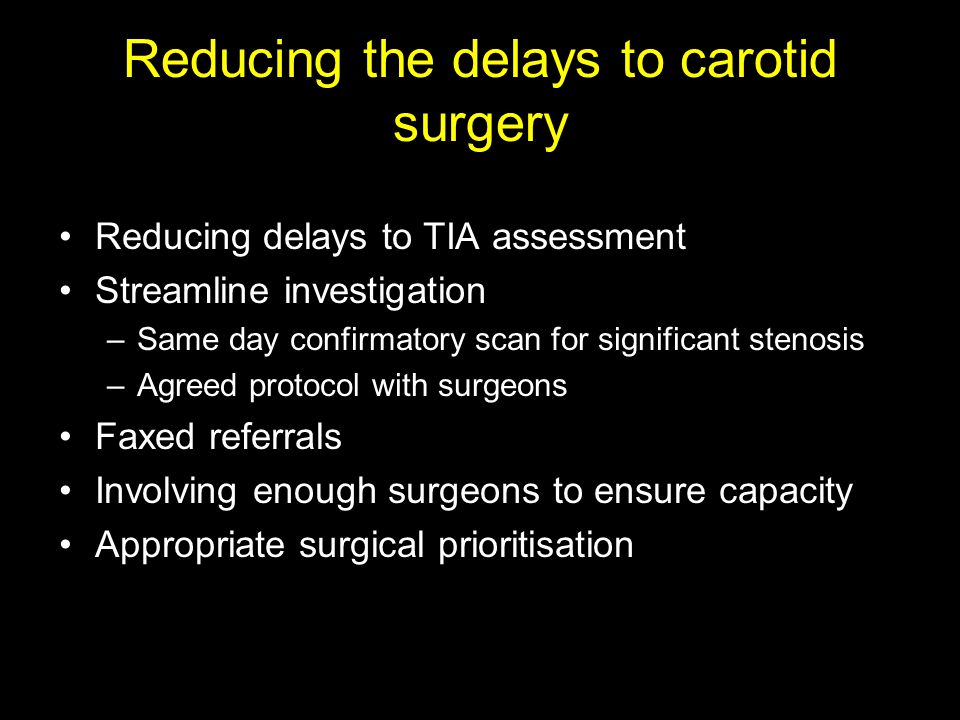 Reducing the delays to carotid surgery

• Reducing delays to TIA assessment
• Streamline investigation
– Same day confirmatory scan for significant stenosis
– Agreed protocol with surgeons
• Faxed referrals
• Involving enough surgeons to ensure capacity
• Appropriate surgical prioritisation